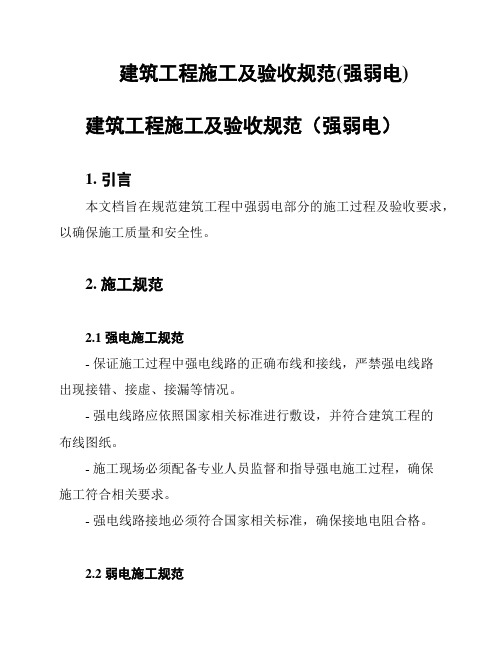 建筑工程施工及验收规范(强弱电)

建筑工程施工及验收规范（强弱电）

1. 引言

本文档旨在规范建筑工程中强弱电部分的施工过程及验收要求，以确保施工质量和安全性。

2. 施工规范

2.1 强电施工规范

- 保证施工过程中强电线路的正确布线和接线，严禁强电线路出现接错、接虚、接漏等情况。

- 强电线路应依照国家相关标准进行敷设，并符合建筑工程的布线图纸。

- 施工现场必须配备专业人员监督和指导强电施工过程，确保施工符合相关要求。

- 强电线路接地必须符合国家相关标准，确保接地电阻合格。

2.2 弱电施工规范